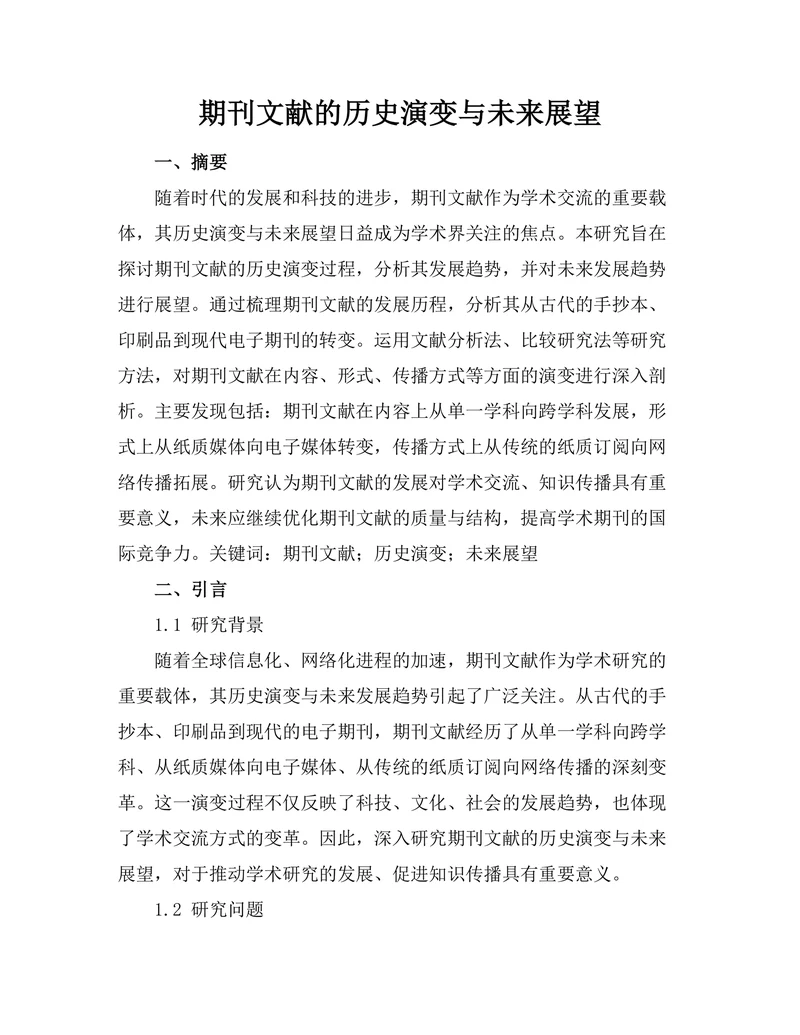 期刊文献的历史演变与未来展望

一、摘要

随着时代的发展和科技的进步，期刊文献作为学术交流的重要载体，其历史演变与未来展望日益成为学术界关注的焦点。本研究旨在探讨期刊文献的历史演变过程，分析其发展趋势，并对未来发展趋势进行展望。通过梳理期刊文献的发展历程，分析其从古代的手抄本、印刷品到现代电子期刊的转变。运用文献分析法、比较研究法等研究方法，对期刊文献在内容、形式、传播方式等方面的演变进行深入剖析。主要发现包括：期刊文献在内容上从单一学科向跨学科发展，形式上从纸质媒体向电子媒体转变，传播方式上从传统的纸质订阅向网络传播拓展。研究认为期刊文献的发展对学术交流、知识传播具有重要意义，未来应继续优化期刊文献的质量与结构，提高学术期刊的国际竞争力。关键词：期刊文献；历史演变；未来展望

二、引言

1.1 研究背景

随着全球信息化、网络化进程的加速，期刊文献作为学术研究的重要载体，其历史演变与未来发展趋势引起了广泛关注。从古代的手抄本、印刷品到现代的电子期刊，期刊文献经历了从单一学科向跨学科、从纸质媒体向电子媒体、从传统的纸质订阅向网络传播的深刻变革。这一演变过程不仅反映了科技、文化、社会的发展趋势，也体现了学术交流方式的变革。因此，深入研究期刊文献的历史演变与未来展望，对于推动学术研究的发展、促进知识传播具有重要意义。

1.2 研究问题